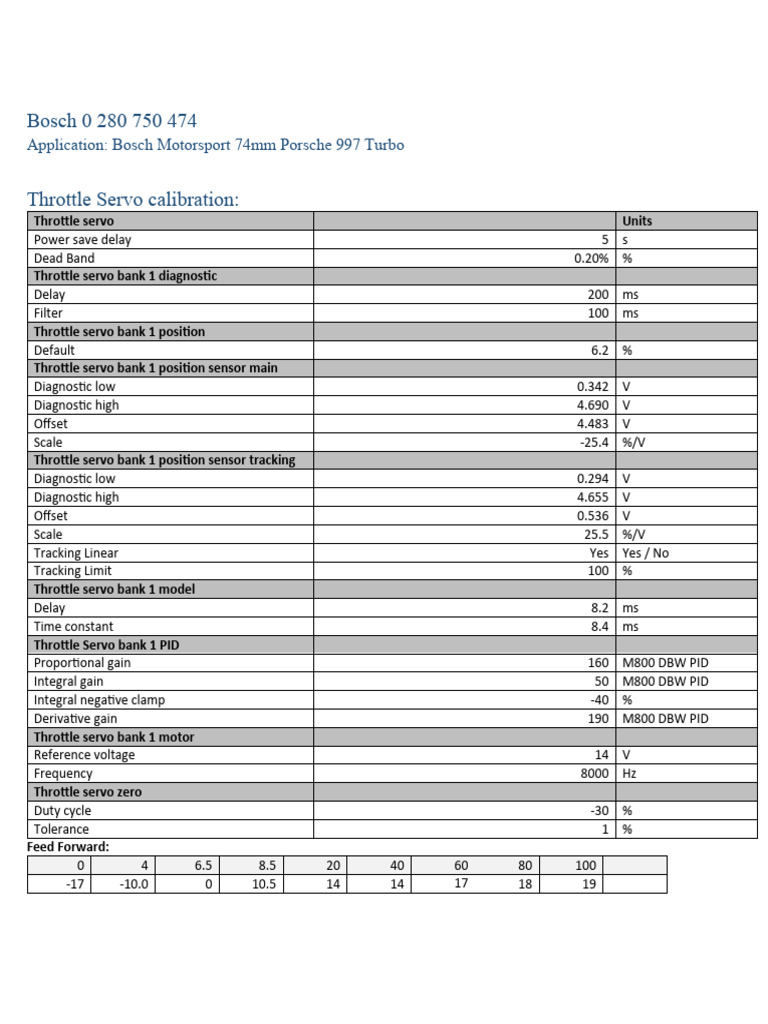 Bosch 0 280 750 474

Application: Bosch Motorsport 74mm Porsche 997 Turbo

Throttle Servo calibration:

| Throttle servo | | Units |
|---|---|---|
| Power save delay | 5 | s |
| Dead Band | 0.20% | % |
| Throttle servo bank 1 diagnostic | | |
| Delay | 200 | ms |
| Filter | 100 | ms |
| Throttle servo bank 1 position | | |
| Default | 6.2 | % |
| Throttle servo bank 1 position sensor main | | |
| Diagnostic low | 0.342 | V |
| Diagnostic high | 4.690 | V |
| Offset | 4.483 | V |
| Scale | -25.4 | %/V |
| Throttle servo bank 1 position sensor tracking | | |
| Diagnostic low | 0.294 | V |
| Diagnostic high | 4.655 | V |
| Offset | 0.536 | V |
| Scale | 25.5 | %/V |
| Tracking Linear | Yes | Yes / No |
| Tracking Limit | 100 | % |
| Throttle servo bank 1 model | | |
| Delay | 8.2 | ms |
| Time constant | 8.4 | ms |
| Throttle Servo bank 1 PID | | |
| Proportional gain | 160 | M800 DBW PID |
| Integral gain | 50 | M800 DBW PID |
| Integral negative clamp | -40 | % |
| Derivative gain | 190 | M800 DBW PID |
| Throttle servo bank 1 motor | | |
| Reference voltage | 14 | V |
| Frequency | 8000 | Hz |
| Throttle servo zero | | |
| Duty cycle | -30 | % |
| Tolerance | 1 | % |

Feed Forward:

| 0 | 4 | 6.5 | 8.5 | 20 | 40 | 60 | 80 | 100 | |
|---|---|---|---|---|---|---|---|---|---|
| -17 | -10.0 | 0 | 10.5 | 14 | 14 | 17 | 18 | 19 | |